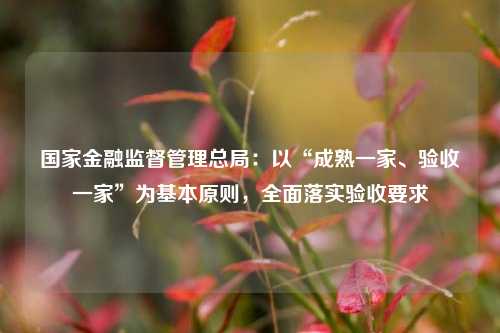 国家金融监督管理总局：以“成熟一家、验收一家”为基本原则，全面落实验收要求